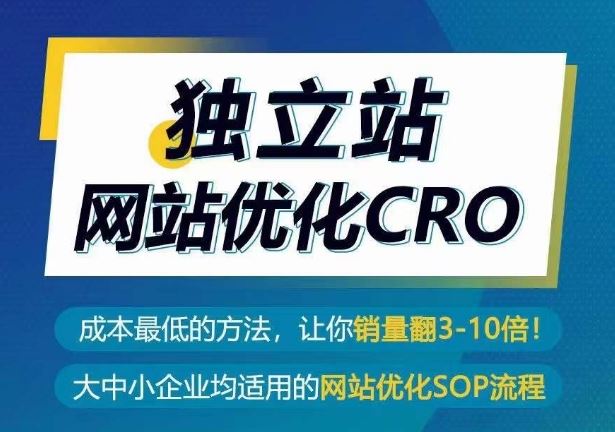 独立站
网站优化CRO

成本最低的方法，让你销量翻3-10倍！

大中小企业均适用的网站优化SOP流程